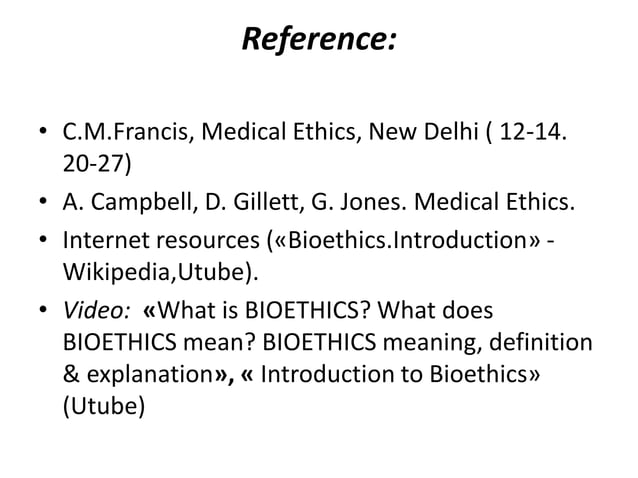 Reference:

• C.M.Francis, Medical Ethics, New Delhi ( 12-14. 20-27)
• A. Campbell, D. Gillett, G. Jones. Medical Ethics.
• Internet resources («Bioethics.Introduction» - Wikipedia,Utube).
• Video: «What is BIOETHICS? What does BIOETHICS mean? BIOETHICS meaning, definition & explanation», « Introduction to Bioethics» (Utube)